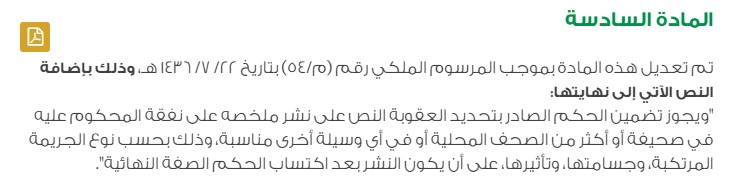 المادة السادسة

تم تعديل هذه المادة بموجب المرسوم الملكي رقم (م/٥٤) بتاريخ ٢٢/ ٧/ ١٤٣٦ هـ، وذلك بإضافة النص الآتي إلى نهايتها:

"ويجوز تضمين الحكم الصادر بتحديد العقوبة النص على نشر ملخصه على نفقة المحكوم عليه في صحيفة أو أكثر من الصحف المحلية أو في أي وسيلة أخرى مناسبة، وذلك بحسب نوع الجريمة المرتكبة، وجسامتها، وتأثيرها، على أن يكون النشر بعد اكتساب الحكم الصفة النهائية".